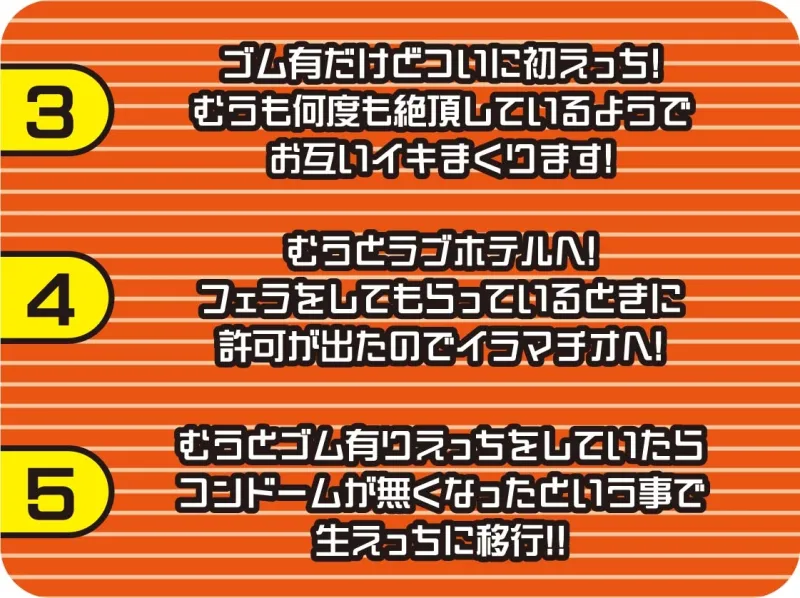 3

ゴム有だけどついに初えっち!
むうも何度も絶頂しているようで
お互いイキまくります!

4

むうとラブホテルへ!
フェラをしてもらっているときに
許可が出たのでイラマチオへ!

5

むうとゴム有りえっちをしていたら
コンドームが無くなったという事で
生えっちに移行!!